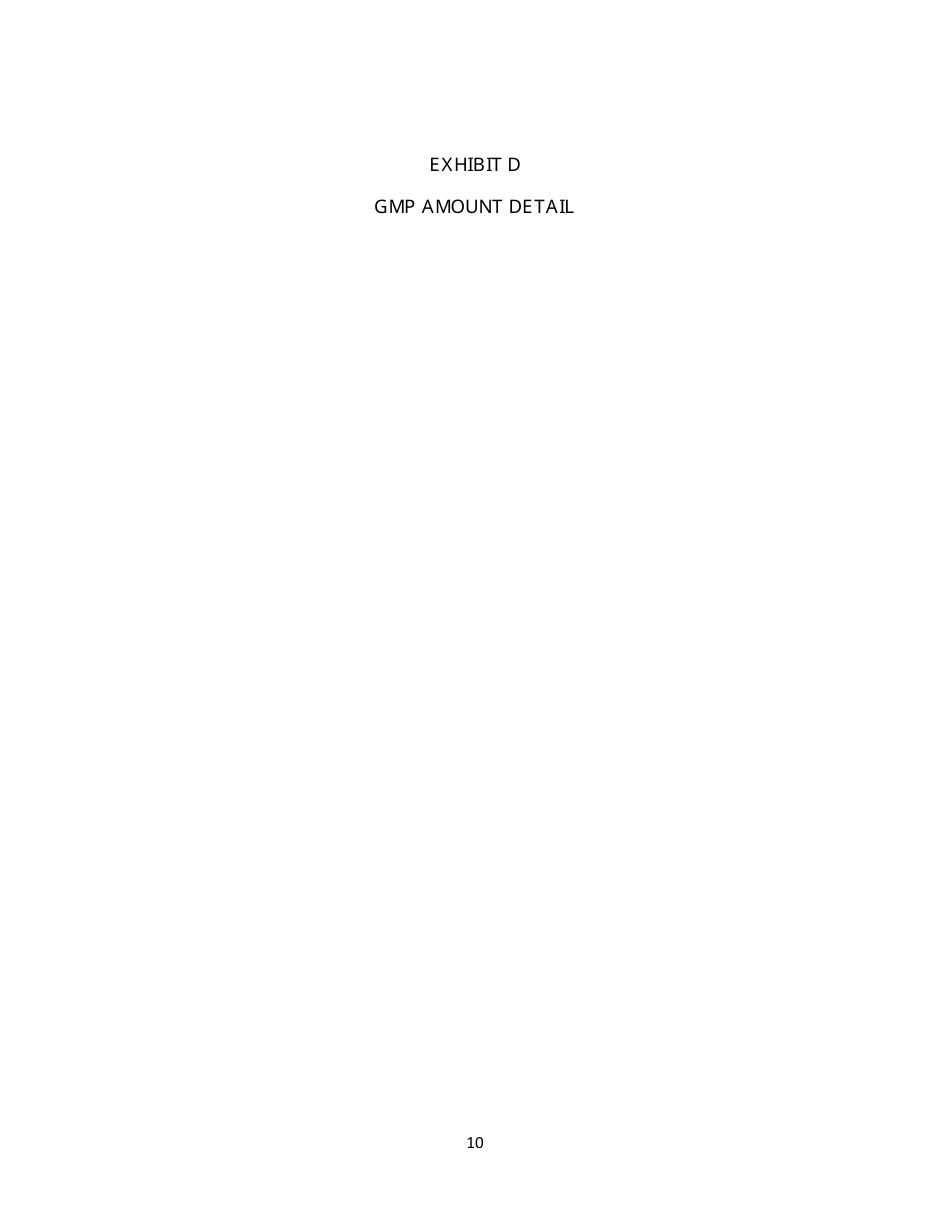 EXHIBIT D

GMP AMOUNT DETAIL

10